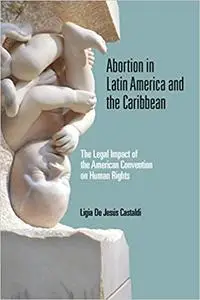 Abortion in Latin America and the Caribbean

The Legal Impact of the American Convention on Human Rights

Ligia De Jesús Castaldi